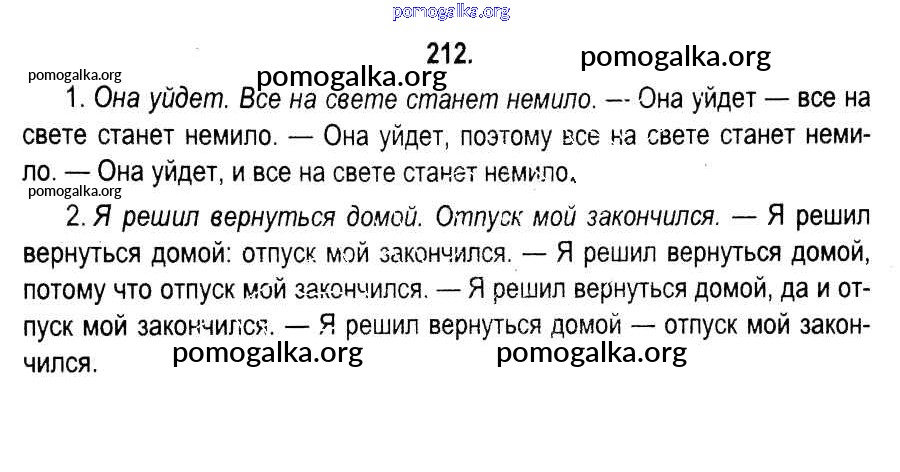 pomogalka.org

212.

pomogalka.org

pomogalka.org

pomogalka.org

1. Она уйдет. Все на свете станет немило. — Она уйдет — все на свете станет немило. — Она уйдет, поэтому все на свете станет немило. — Она уйдет, и все на свете станет немило.

pomogalka.org

2. Я решил вернуться домой. Отпуск мой закончился. — Я решил вернуться домой: отпуск мой закончился. — Я решил вернуться домой, потому что отпуск мой закончился. — Я решил вернуться домой, да и отпуск мой закончился. — Я решил вернуться домой — отпуск мой закончился.

pomogalka.org

pomogalka.org